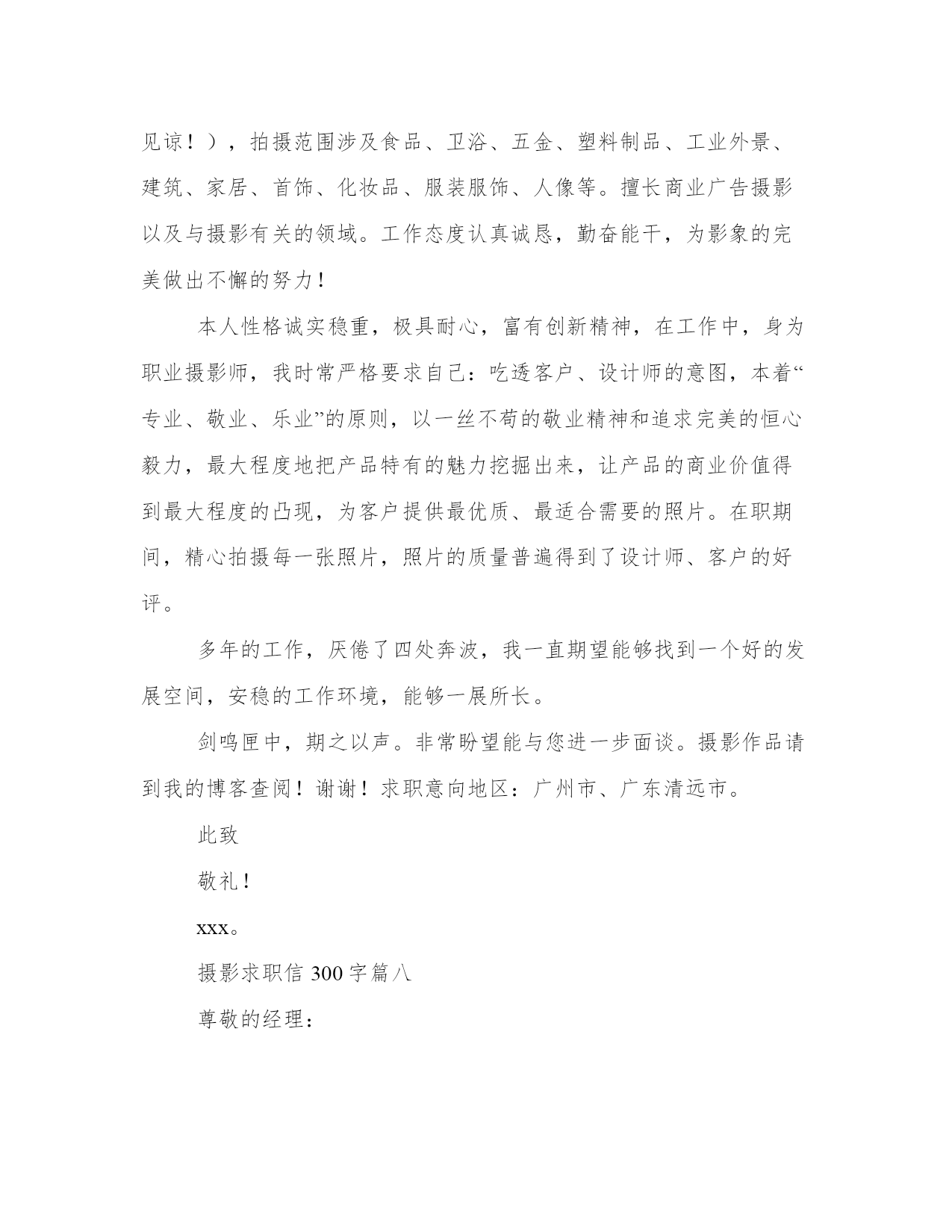 见谅！），拍摄范围涉及食品、卫浴、五金、塑料制品、工业外景、建筑、家居、首饰、化妆品、服装服饰、人像等。擅长商业广告摄影以及与摄影有关的领域。工作态度认真诚恳，勤奋能干，为影象的完美做出不懈的努力！

本人性格诚实稳重，极具耐心，富有创新精神，在工作中，身为职业摄影师，我时常严格要求自己：吃透客户、设计师的意图，本着“专业、敬业、乐业”的原则，以一丝不苟的敬业精神和追求完美的恒心毅力，最大程度地把产品特有的魅力挖掘出来，让产品的商业价值得到最大程度的凸现，为客户提供最优质、最适合需要的照片。在职期间，精心拍摄每一张照片，照片的质量普遍得到了设计师、客户的好评。

多年的工作，厌倦了四处奔波，我一直期望能够找到一个好的发展空间，安稳的工作环境，能够一展所长。

剑鸣匣中，期之以声。非常盼望能与您进一步面谈。摄影作品请到我的博客查阅！谢谢！求职意向地区：广州市、广东清远市。

此致

敬礼！

xxx。

摄影求职信 300 字篇八

尊敬的经理：